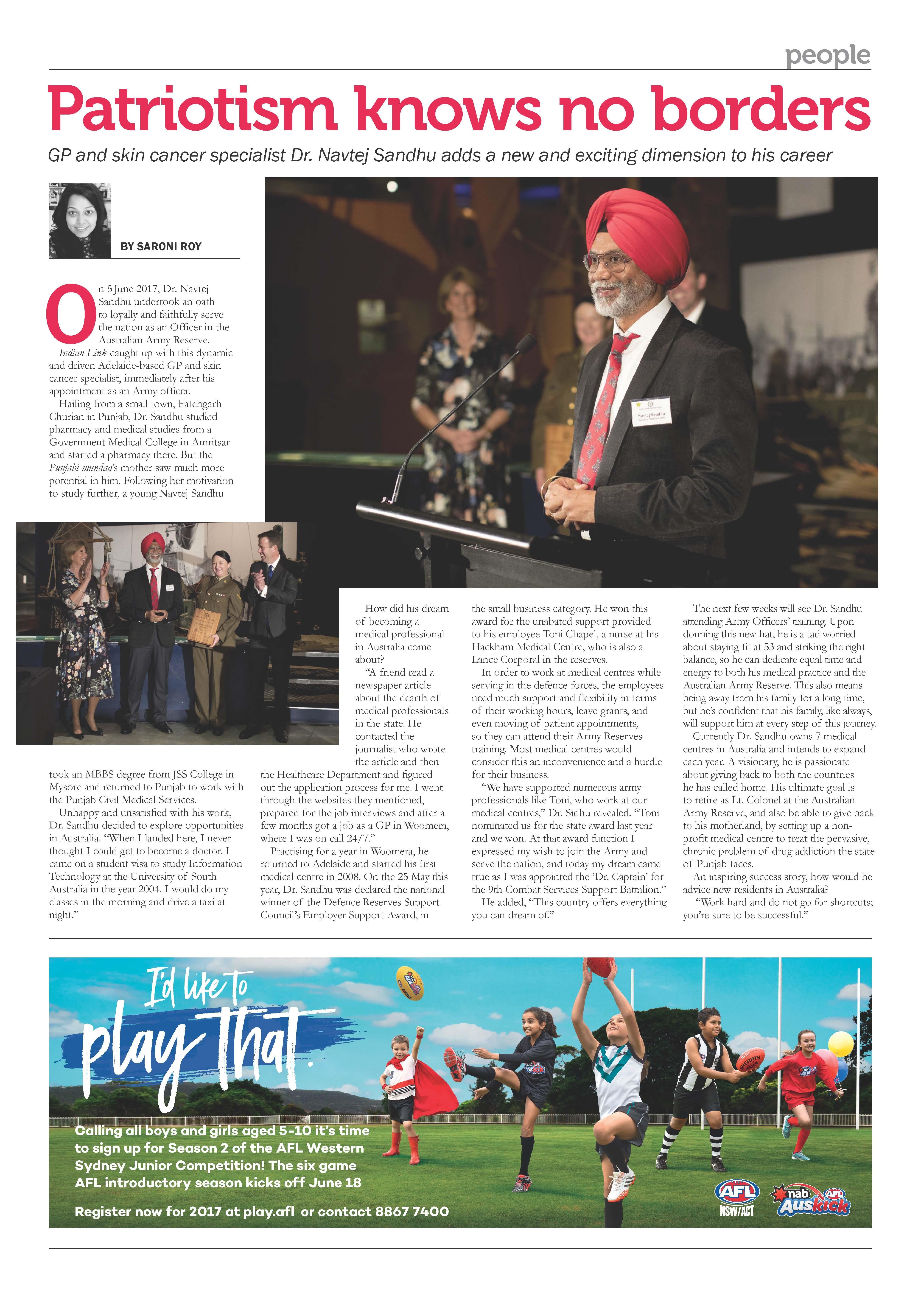 people

Patriotism knows no borders

GP and skin cancer specialist Dr. Navtej Sandhu adds a new and exciting dimension to his career

BY SARONI ROY

On 5 June 2017, Dr. Navtej Sandhu undertook an oath to loyally and faithfully serve the nation as an Officer in the Australian Army Reserve.

Indian Link caught up with this dynamic and driven Adelaide-based GP and skin cancer specialist, immediately after his appointment as an Army officer.

Hailing from a small town, Fatehgarh Churian in Punjab, Dr. Sandhu studied pharmacy and medical studies from a Government Medical College in Amritsar and started a pharmacy there. But the Punjabi mundaa's mother saw much more potential in him. Following her motivation to study further, a young Navtej Sandhu took an MBBS degree from JSS College in Mysore and returned to Punjab to work with the Punjab Civil Medical Services.

Unhappy and unsatisfied with his work, Dr. Sandhu decided to explore opportunities in Australia. "When I landed here, I never thought I could get to become a doctor. I came on a student visa to study Information Technology at the University of South Australia in the year 2004. I would do my classes in the morning and drive a taxi at night."

How did his dream of becoming a medical professional in Australia come about?

"A friend read a newspaper article about the dearth of medical professionals in the state. He contacted the journalist who wrote the article and then the Healthcare Department and figured out the application process for me. I went through the websites they mentioned, prepared for the job interviews and after a few months got a job as a GP in Woomera, where I was on call 24/7."

Practising for a year in Woomera, he returned to Adelaide and started his first medical centre in 2008. On the 25 May this year, Dr. Sandhu was declared the national winner of the Defence Reserves Support Council's Employer Support Award, in the small business category. He won this award for the unabated support provided to his employee Toni Chapel, a nurse at his Hackham Medical Centre, who is also a Lance Corporal in the reserves.

In order to work at medical centres while serving in the defence forces, the employees need much support and flexibility in terms of their working hours, leave grants, and even moving of patient appointments, so they can attend their Army Reserves training. Most medical centres would consider this an inconvenience and a hurdle for their business.

"We have supported numerous army professionals like Toni, who work at our medical centres," Dr. Sidhu revealed. "Toni nominated us for the state award last year and we won. At that award function I expressed my wish to join the Army and serve the nation, and today my dream came true as I was appointed the 'Dr. Captain' for the 9th Combat Services Support Battalion."

He added, "This country offers everything you can dream of."

The next few weeks will see Dr. Sandhu attending Army Officers' training. Upon donning this new hat, he is a tad worried about staying fit at 53 and striking the right balance, so he can dedicate equal time and energy to both his medical practice and the Australian Army Reserve. This also means being away from his family for a long time, but he's confident that his family, like always, will support him at every step of this journey.

Currently Dr. Sandhu owns 7 medical centres in Australia and intends to expand each year. A visionary, he is passionate about giving back to both the countries he has called home. His ultimate goal is to retire as Lt. Colonel at the Australian Army Reserve, and also be able to give back to his motherland, by setting up a non-profit medical centre to treat the pervasive, chronic problem of drug addiction the state of Punjab faces.

An inspiring success story, how would he advice new residents in Australia?

"Work hard and do not go for shortcuts; you're sure to be successful."

I'd like to play that.

Calling all boys and girls aged 5-10 it's time to sign up for Season 2 of the AFL Western Sydney Junior Competition! The six game AFL introductory season kicks off June 18

Register now for 2017 at play.afl or contact 8867 7400

AFL NSW/ACT

nab AFL Auskick